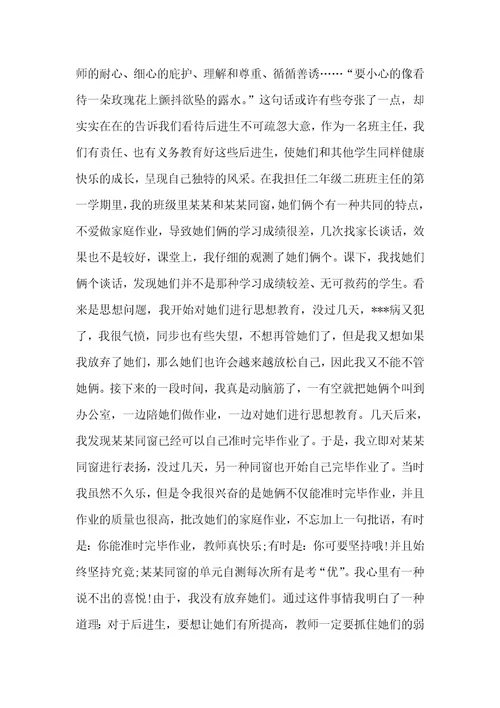 师的耐心、细心的庇护、理解和尊重、循循善诱……“要小心的像看待一朵玫瑰花上颤抖欲坠的露水。”这句话或许有些夸张了一点，却实实在在的告诉我们看待后进生不可疏忽大意，作为一名班主任，我们有责任、也有义务教育好这些后进生，使她们和其他学生同样健康快乐的成长，呈现自己独特的风采。在我担任二年级二班班主任的第一学期里，我的班级里某某和某某同窗，她们俩个有一种共同的特点，不爱做家庭作业，导致她们俩的学习成绩很差，几次找家长谈话，效果也不是较好，课堂上，我仔细的观测了她们俩个。课下，我找她们俩个谈话，发现她们并不是那种学习成绩较差、无可救药的学生。看来是思想问题，我开始对她们进行思想教育，没过几天，***病又犯了，我很气愤，同步也有些失望，不想再管她们了，但是我又想如果我放弃了她们，那么她们也许会越来越放松自己，因此我又不能不管她俩。接下来的一段时间，我真是动脑筋了，一有空就把她俩个叫到办公室，一边陪她们做作业，一边对她们进行思想教育。几天后来，我发现某某同窗已经可以自己准时完毕作业了。于是，我立即对某某同窗进行表扬，没过几天，另一种同窗也开始自己完毕作业了。当时我虽然不久乐，但是令我很兴奋的是她俩不仅能准时完毕作业，并且作业的质量也很高，批改她们的家庭作业，不忘加上一句批语，有时是：你能准时完毕作业，教师真快乐；有时是：你可要坚持哦！并且始终坚持究竟；某某同窗的单元自测每次所有是考“优”。我心里有一种说不出的喜悦！由于，我没有放弃她们。通过这件事情我明白了一种道理：对于后进生，要想让她们有所提高，教师一定要抓住她们的弱